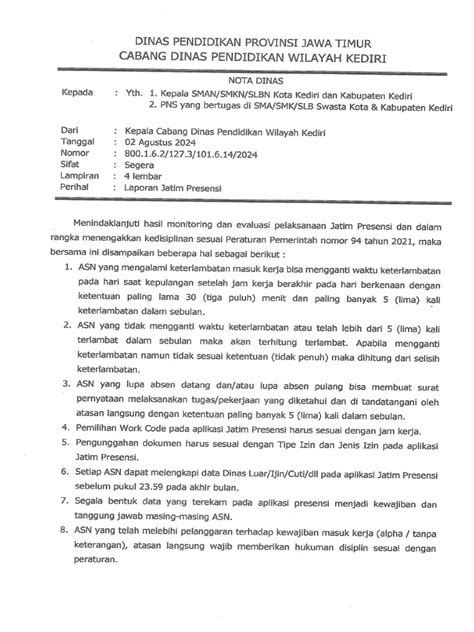 DINAS PENDIDIKAN PROVINSI JAWA TIMUR
CABANG DINAS PENDIDIKAN WILAYAH KEDIRI

NOTA DINAS

Kepada : Yth. 1. Kepala SMAN/SMKN/SLBN Kota Kediri dan Kabupaten Kediri
2. PNS yang bertugas di SMA/SMK/SLB Swasta Kota & Kabupaten Kediri

Dari : Kepala Cabang Dinas Pendidikan Wilayah Kediri
Tanggal : 02 Agustus 2024
Nomor : 800.1.6.2/127.3/101.6.14/2024
Sifat : Segera
Lampiran : 4 lembar
Perihal : Laporan Jatim Presensi

Menindaklanjuti hasil monitoring dan evaluasi pelaksanaan Jatim Presensi dan dalam rangka menengakkan kedisiplinan sesuai Peraturan Pemerintah nomor 94 tahun 2021, maka bersama ini disampaikan beberapa hal sebagai berikut :

1. ASN yang mengalami keterlambatan masuk kerja bisa mengganti waktu keterlambatan pada hari saat kepulangan setelah jam kerja berakhir pada hari berkenaan dengan ketentuan paling lama 30 (tiga puluh) menit dan paling banyak 5 (lima) kali keterlambatan dalam sebulan.
2. ASN yang tidak mengganti waktu keterlambatan atau telah lebih dari 5 (lima) kali terlambat dalam sebulan maka akan terhitung terlambat. Apabila mengganti keterlambatan namun tidak sesuai ketentuan (tidak penuh) maka dihitung dari selisih keterlambatan.
3. ASN yang lupa absen datang dan/atau lupa absen pulang bisa membuat surat pernyataan melaksanakan tugas/pekerjaan yang diketahui dan di tandatangani oleh atasan langsung dengan ketentuan paling banyak 5 (lima) kali dalam sebulan.
4. Pemilihan Work Code pada aplikasi Jatim Presensi harus sesuai dengan jam kerja.
5. Pengunggahan dokumen harus sesuai dengan Tipe Izin dan Jenis Izin pada aplikasi Jatim Presensi.
6. Setiap ASN dapat melengkapi data Dinas Luar/Ijin/Cuti/dll pada aplikasi Jatim Presensi sebelum pukul 23.59 pada akhir bulan.
7. Segala bentuk data yang terekam pada aplikasi presensi menjadi kewajiban dan tanggung jawab masing-masing ASN.
8. ASN yang telah melebihi pelanggaran terhadap kewajiban masuk kerja (alpha / tanpa keterangan), atasan langsung wajib memberikan hukuman disiplin sesuai dengan peraturan.